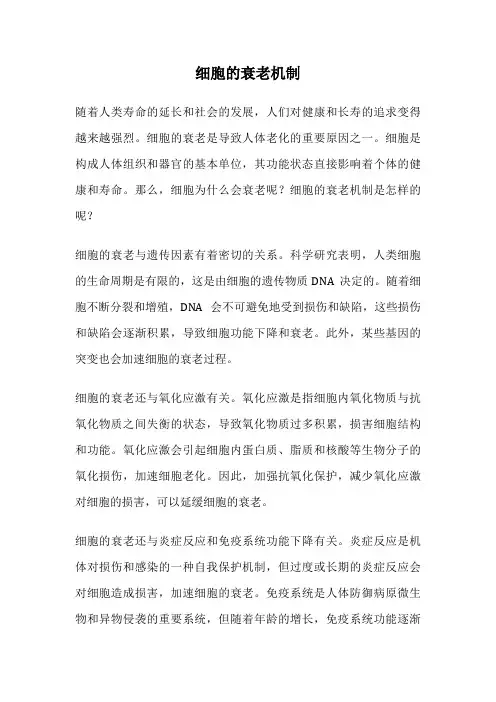 细胞的衰老机制

随着人类寿命的延长和社会的发展，人们对健康和长寿的追求变得越来越强烈。细胞的衰老是导致人体老化的重要原因之一。细胞是构成人体组织和器官的基本单位，其功能状态直接影响着个体的健康和寿命。那么，细胞为什么会衰老呢？细胞的衰老机制是怎样的呢？

细胞的衰老与遗传因素有着密切的关系。科学研究表明，人类细胞的生命周期是有限的，这是由细胞的遗传物质 DNA 决定的。随着细胞不断分裂和增殖，DNA 会不可避免地受到损伤和缺陷，这些损伤和缺陷会逐渐积累，导致细胞功能下降和衰老。此外，某些基因的突变也会加速细胞的衰老过程。

细胞的衰老还与氧化应激有关。氧化应激是指细胞内氧化物质与抗氧化物质之间失衡的状态，导致氧化物质过多积累，损害细胞结构和功能。氧化应激会引起细胞内蛋白质、脂质和核酸等生物分子的氧化损伤，加速细胞老化。因此，加强抗氧化保护，减少氧化应激对细胞的损害，可以延缓细胞的衰老。

细胞的衰老还与炎症反应和免疫系统功能下降有关。炎症反应是机体对损伤和感染的一种自我保护机制，但过度或长期的炎症反应会对细胞造成损害，加速细胞的衰老。免疫系统是人体防御病原微生物和异物侵袭的重要系统，但随着年龄的增长，免疫系统功能逐渐